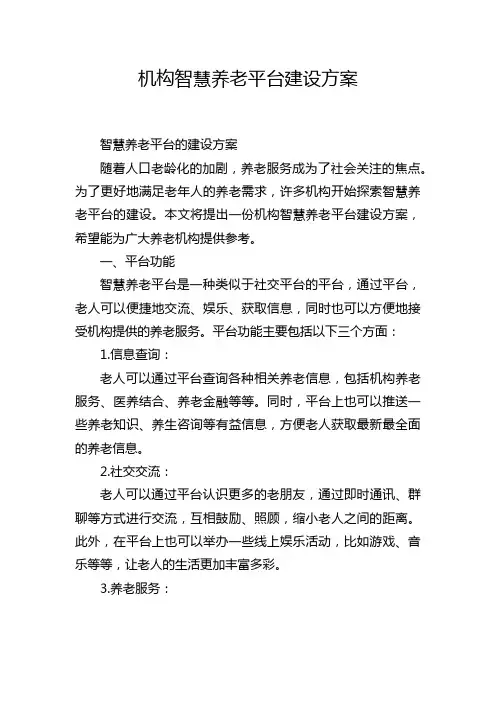 机构智慧养老平台建设方案

智慧养老平台的建设方案

随着人口老龄化的加剧，养老服务成为了社会关注的焦点。为了更好地满足老年人的养老需求，许多机构开始探索智慧养老平台的建设。本文将提出一份机构智慧养老平台建设方案，希望能为广大养老机构提供参考。

一、平台功能

智慧养老平台是一种类似于社交平台的平台，通过平台，老人可以便捷地交流、娱乐、获取信息，同时也可以方便地接受机构提供的养老服务。平台功能主要包括以下三个方面：

1.信息查询：

老人可以通过平台查询各种相关养老信息，包括机构养老服务、医养结合、养老金融等等。同时，平台上也可以推送一些养老知识、养生咨询等有益信息，方便老人获取最新最全面的养老信息。

2.社交交流：

老人可以通过平台认识更多的老朋友，通过即时通讯、群聊等方式进行交流，互相鼓励、照顾，缩小老人之间的距离。此外，在平台上也可以举办一些线上娱乐活动，比如游戏、音乐等等，让老人的生活更加丰富多彩。

3.养老服务：